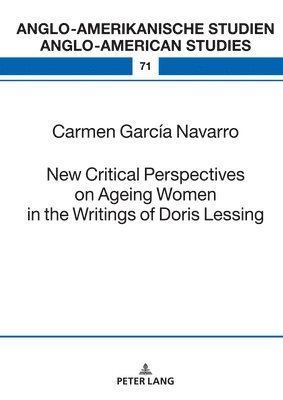 ANGLO-AMERIKANISCHE STUDIEN
ANGLO-AMERICAN STUDIES

71

Carmen García Navarro

New Critical Perspectives on Ageing Women in the Writings of Doris Lessing

PETER LANG